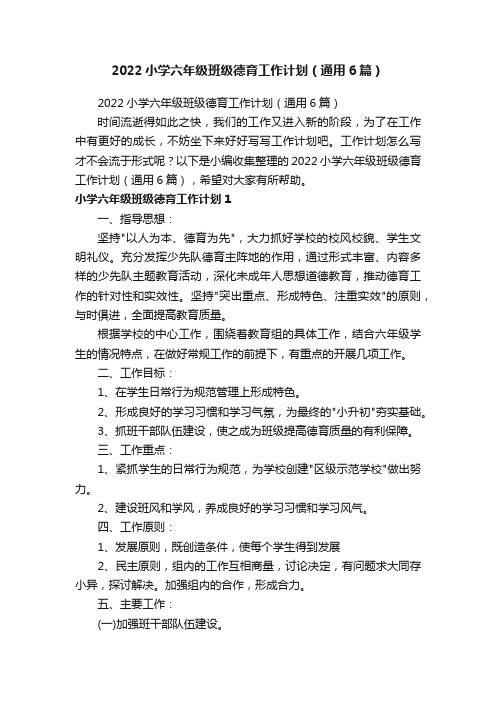 2022 小学六年级班级德育工作计划（通用 6 篇）

2022 小学六年级班级德育工作计划（通用 6 篇）

时间流逝得如此之快，我们的工作又进入新的阶段，为了在工作中有更好的成长，不妨坐下来好好写写工作计划吧。工作计划怎么写才不会流于形式呢？以下是小编收集整理的 2022 小学六年级班级德育工作计划（通用 6 篇），希望对大家有所帮助。

小学六年级班级德育工作计划 1

一、指导思想：

坚持"以人为本、德育为先"，大力抓好学校的校风校貌、学生文明礼仪。充分发挥少先队德育主阵地的作用，通过形式丰富、内容多样的少先队主题教育活动，深化未成年人思想道德教育，推动德育工作的针对性和实效性。坚持"突出重点、形成特色、注重实效"的原则，与时俱进，全面提高教育质量。

根据学校的中心工作，围绕着教育组的具体工作，结合六年级学生的情况特点，在做好常规工作的前提下，有重点的开展几项工作。

二、工作目标：

1、在学生日常行为规范管理上形成特色。

2、形成良好的学习习惯和学习气氛，为最终的"小升初"夯实基础。

3、抓班干部队伍建设，使之成为班级提高德育质量的有利保障。

三、工作重点：

1、紧抓学生的日常行为规范，为学校创建"区级示范学校"做出努力。

2、建设班风和学风，养成良好的学习习惯和学习风气。

四、工作原则：

1、发展原则，既创造条件，使每个学生得到发展

2、民主原则，组内的工作互相商量，讨论决定，有问题求大同存小异，探讨解决。加强组内的合作，形成合力。

五、主要工作：

(一)加强班干部队伍建设。